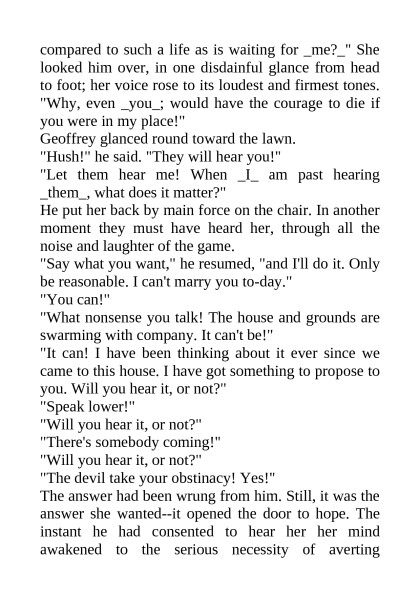 compared to such a life as is waiting for _me?_" She looked him over, in one disdainful glance from head to foot; her voice rose to its loudest and firmest tones. "Why, even _you_; would have the courage to die if you were in my place!"
Geoffrey glanced round toward the lawn.
"Hush!" he said. "They will hear you!"
"Let them hear me! When _I_ am past hearing _them_, what does it matter?"
He put her back by main force on the chair. In another moment they must have heard her, through all the noise and laughter of the game.
"Say what you want," he resumed, "and I'll do it. Only be reasonable. I can't marry you to-day."
"You can!"
"What nonsense you talk! The house and grounds are swarming with company. It can't be!"
"It can! I have been thinking about it ever since we came to this house. I have got something to propose to you. Will you hear it, or not?"
"Speak lower!"
"Will you hear it, or not?"
"There's somebody coming!"
"Will you hear it, or not?"
"The devil take your obstinacy! Yes!"
The answer had been wrung from him. Still, it was the answer she wanted--it opened the door to hope. The instant he had consented to hear her her mind awakened to the serious necessity of averting